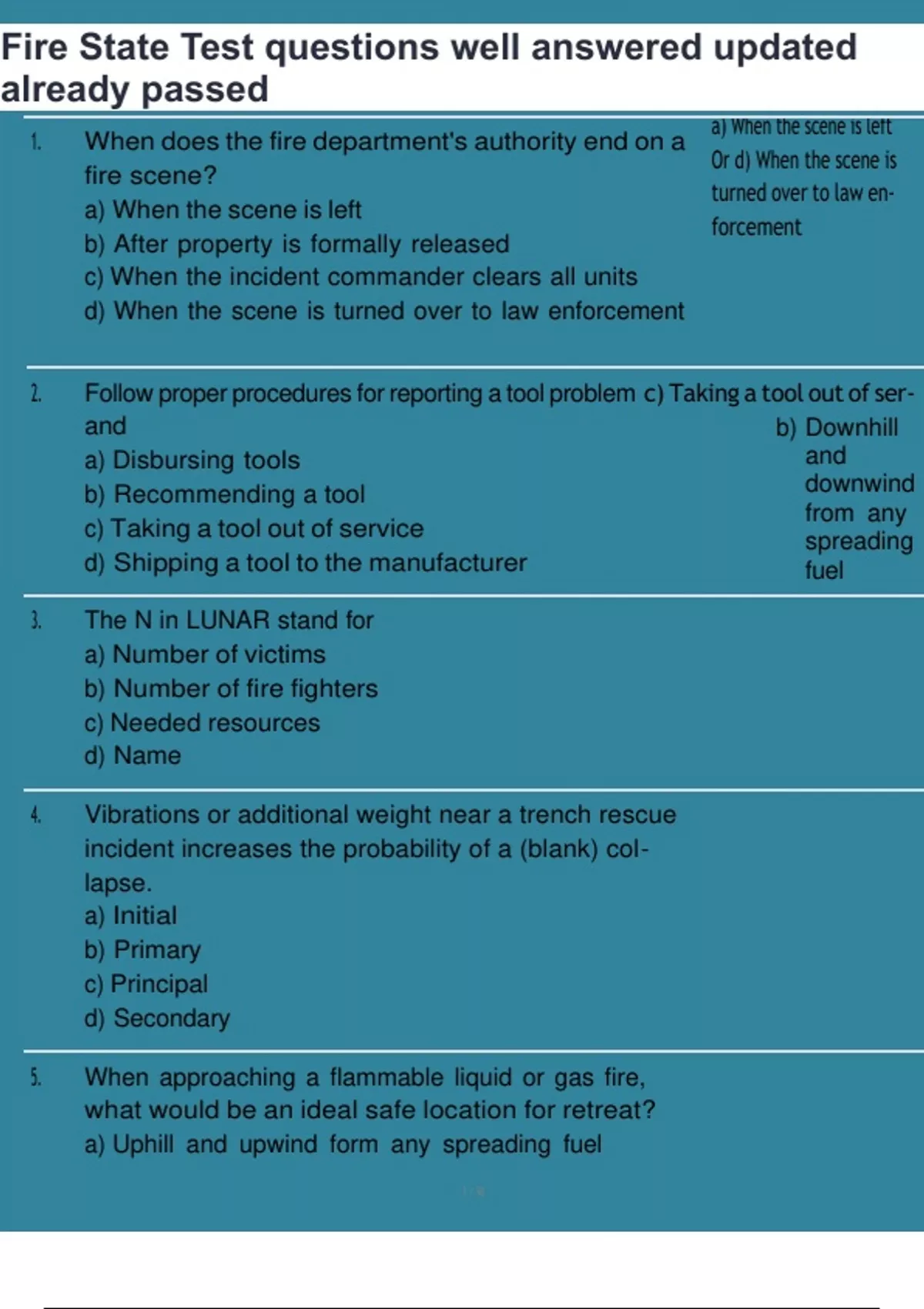 Fire State Test questions well answered updated already passed

1. When does the fire department's authority end on a fire scene?
a) When the scene is left
b) After property is formally released
c) When the incident commander clears all units
d) When the scene is turned over to law enforcement

a) When the scene is left Or d) When the scene is turned over to law enforcement

2. Follow proper procedures for reporting a tool problem and
a) Disbursing tools
b) Recommending a tool
c) Taking a tool out of service
d) Shipping a tool to the manufacturer

c) Taking a tool out of ser-

b) Downhill and downwind from any spreading fuel

3. The N in LUNAR stand for
a) Number of victims
b) Number of fire fighters
c) Needed resources
d) Name

4. Vibrations or additional weight near a trench rescue incident increases the probability of a (blank) collapse.
a) Initial
b) Primary
c) Principal
d) Secondary

5. When approaching a flammable liquid or gas fire, what would be an ideal safe location for retreat?
a) Uphill and upwind form any spreading fuel